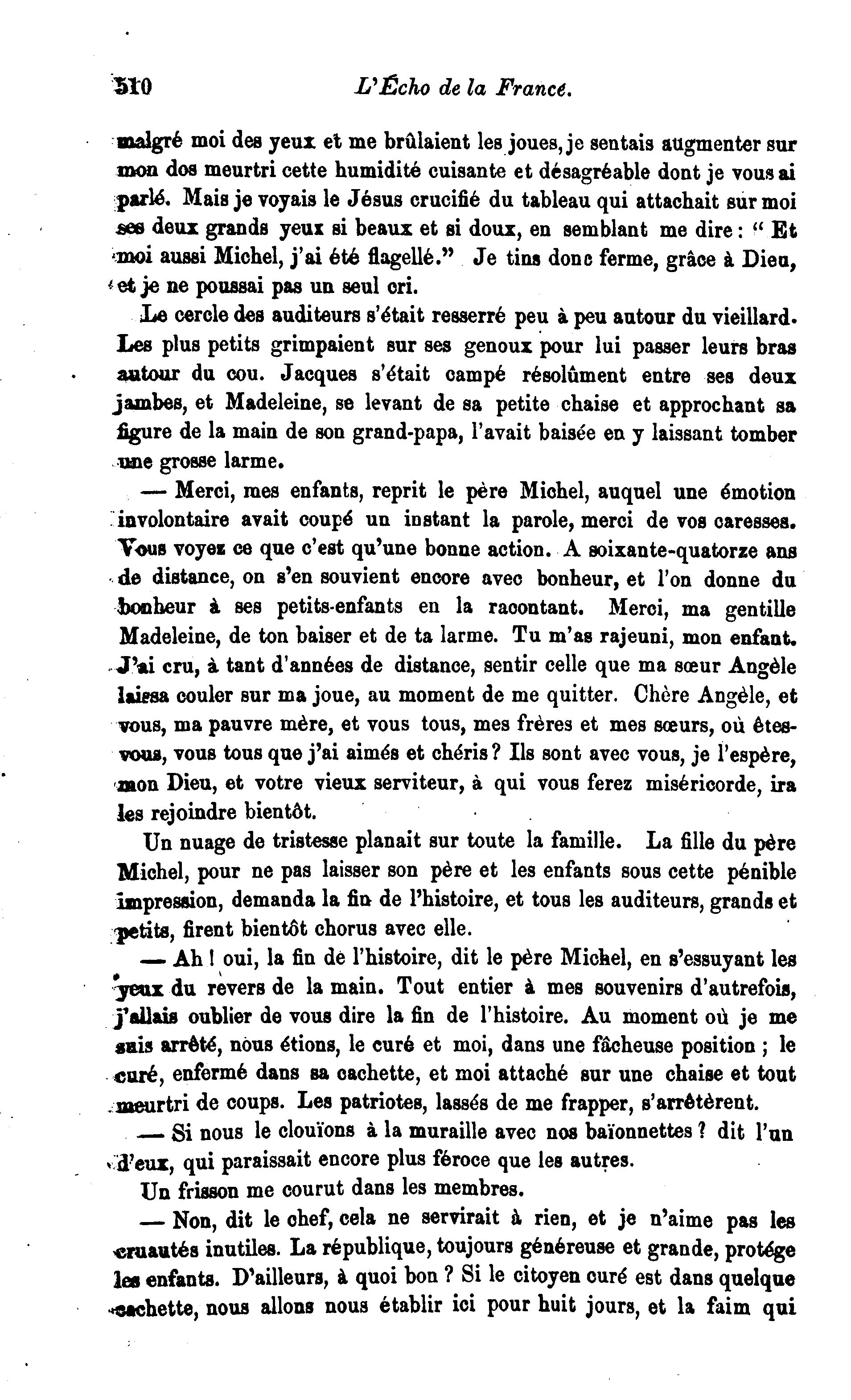 510 L'Écho de la France.

malgré moi des yeux et me brûlaient les joues, je sentais augmenter sur mon dos meurtri cette humidité cuisante et désagréable dont je vous ai parlé. Mais je voyais le Jésus crucifié du tableau qui attachait sur moi ses deux grands yeux si beaux et si doux, en semblant me dire : " Et moi aussi Michel, j'ai été flagellé." Je tins donc ferme, grâce à Dieu, et je ne poussai pas un seul cri.

Le cercle des auditeurs s'était resserré peu à peu autour du vieillard. Les plus petits grimpaient sur ses genoux pour lui passer leurs bras autour du cou. Jacques s'était campé résolûment entre ses deux jambes, et Madeleine, se levant de sa petite chaise et approchant sa figure de la main de son grand-papa, l'avait baisée en y laissant tomber une grosse larme.

— Merci, mes enfants, reprit le père Michel, auquel une émotion involontaire avait coupé un instant la parole, merci de vos caresses. Vous voyez ce que c'est qu'une bonne action. A soixante-quatorze ans de distance, on s'en souvient encore avec bonheur, et l'on donne du bonheur à ses petits-enfants en la racontant. Merci, ma gentille Madeleine, de ton baiser et de ta larme. Tu m'as rajeuni, mon enfant. J'ai cru, à tant d'années de distance, sentir celle que ma sœur Angèle laissa couler sur ma joue, au moment de me quitter. Chère Angèle, et vous, ma pauvre mère, et vous tous, mes frères et mes sœurs, où êtes-vous, vous tous que j'ai aimés et chéris ? Ils sont avec vous, je l'espère, mon Dieu, et votre vieux serviteur, à qui vous ferez miséricorde, ira les rejoindre bientôt.

Un nuage de tristesse planait sur toute la famille. La fille du père Michel, pour ne pas laisser son père et les enfants sous cette pénible impression, demanda la fin de l'histoire, et tous les auditeurs, grands et petits, firent bientôt chorus avec elle.

— Ah ! oui, la fin de l'histoire, dit le père Michel, en s'essuyant les yeux du revers de la main. Tout entier à mes souvenirs d'autrefois, j'allais oublier de vous dire la fin de l'histoire. Au moment où je me suis arrêté, nous étions, le curé et moi, dans une fâcheuse position ; le curé, enfermé dans sa cachette, et moi attaché sur une chaise et tout meurtri de coups. Les patriotes, lassés de me frapper, s'arrêtèrent.

— Si nous le clouïons à la muraille avec nos baïonnettes ? dit l'un d'eux, qui paraissait encore plus féroce que les autres.

Un frisson me courut dans les membres.

— Non, dit le chef, cela ne servirait à rien, et je n'aime pas les cruautés inutiles. La république, toujours généreuse et grande, protége les enfants. D'ailleurs, à quoi bon ? Si le citoyen curé est dans quelque cachette, nous allons nous établir ici pour huit jours, et la faim qui